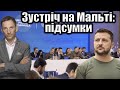 Зустріч на Мальті: підсумки